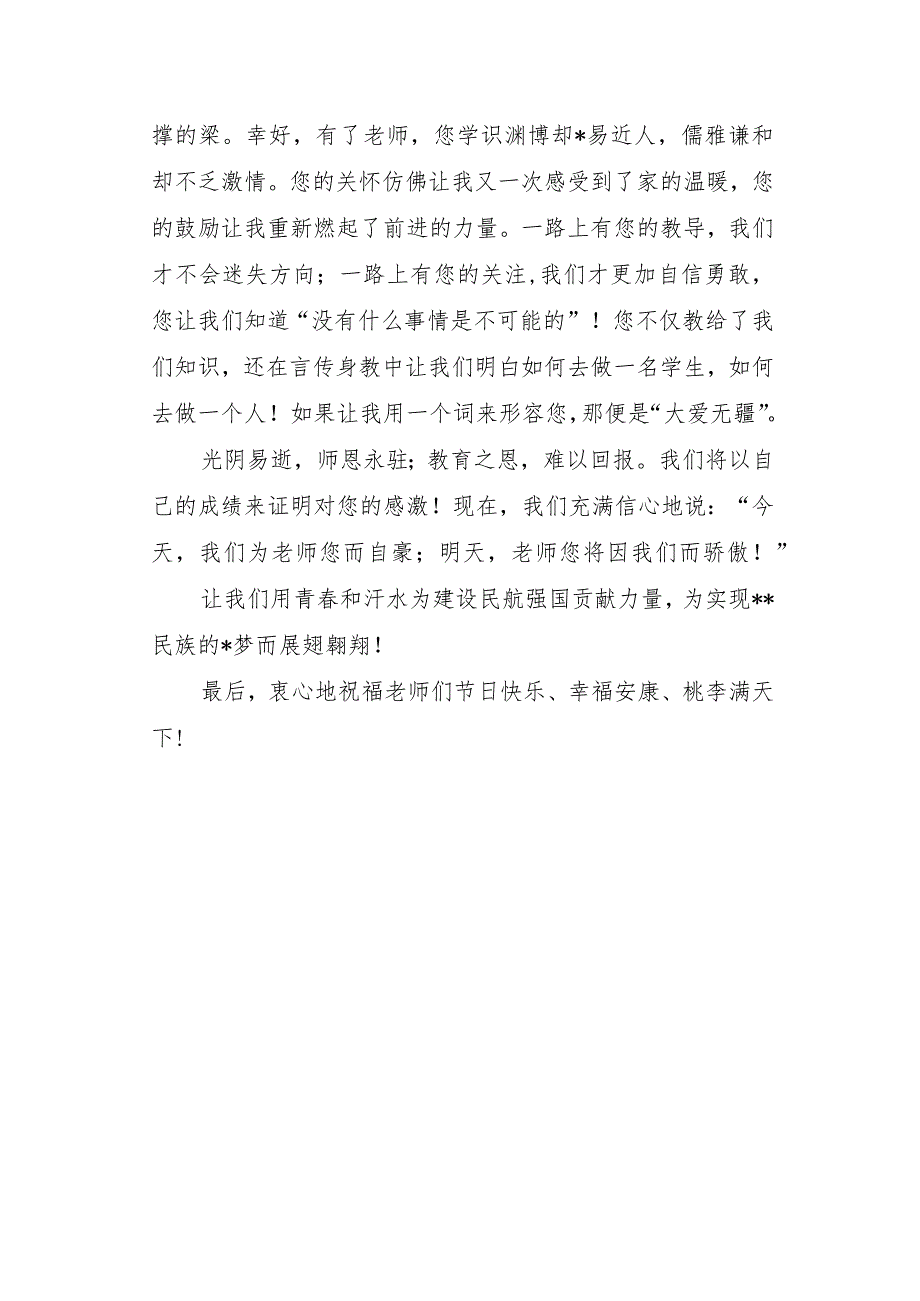 撑的梁。幸好，有了老师，您学识渊博却*易近人，儒雅谦和却不乏激情。您的关怀仿佛让我又一次感受到了家的温暖，您的鼓励让我重新燃起了前进的力量。一路上有您的教导，我们才不会迷失方向；一路上有您的关注，我们才更加自信勇敢，您让我们知道“没有什么事情是不可能的”！您不仅教给了我们知识，还在言传身教中让我们明白如何去做一名学生，如何去做一个人！如果让我用一个词来形容您，那便是“大爱无疆”。

光阴易逝，师恩永驻；教育之恩，难以回报。我们将以自己的成绩来证明对您的感激！现在，我们充满信心地说：“今天，我们为老师您而自豪；明天，老师您将因我们而骄傲！”

让我们用青春和汗水为建设民航强国贡献力量，为实现**民族的*梦而展翅翱翔！

最后，衷心地祝福老师们节日快乐、幸福安康、桃李满天下！